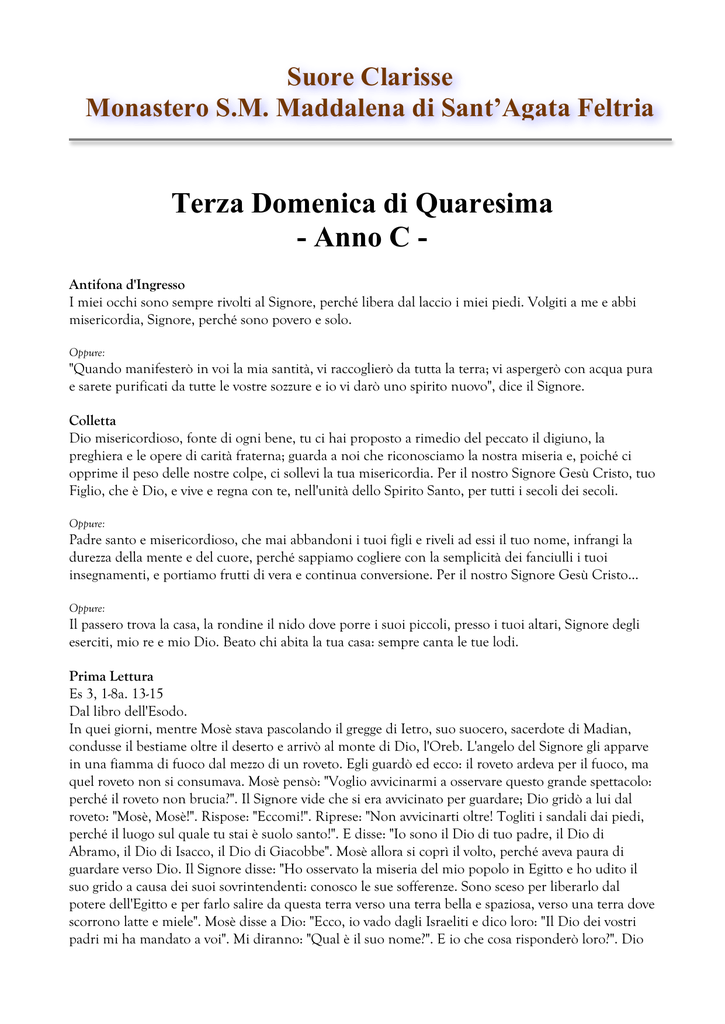 Suore Clarisse
Monastero S.M. Maddalena di Sant'Agata Feltria

Terza Domenica di Quaresima
- Anno C -

Antifona d'Ingresso
I miei occhi sono sempre rivolti al Signore, perché libera dal laccio i miei piedi. Volgiti a me e abbi misericordia, Signore, perché sono povero e solo.

Oppure:
"Quando manifesterò in voi la mia santità, vi raccoglierò da tutta la terra; vi aspergerò con acqua pura e sarete purificati da tutte le vostre sozzure e io vi darò uno spirito nuovo", dice il Signore.

Colletta
Dio misericordioso, fonte di ogni bene, tu ci hai proposto a rimedio del peccato il digiuno, la preghiera e le opere di carità fraterna; guarda a noi che riconosciamo la nostra miseria e, poiché ci opprime il peso delle nostre colpe, ci sollevi la tua misericordia. Per il nostro Signore Gesù Cristo, tuo Figlio, che è Dio, e vive e regna con te, nell'unità dello Spirito Santo, per tutti i secoli dei secoli.

Oppure:
Padre santo e misericordioso, che mai abbandoni i tuoi figli e riveli ad essi il tuo nome, infrangi la durezza della mente e del cuore, perché sappiamo cogliere con la semplicità dei fanciulli i tuoi insegnamenti, e portiamo frutti di vera e continua conversione. Per il nostro Signore Gesù Cristo...

Oppure:
Il passero trova la casa, la rondine il nido dove porre i suoi piccoli, presso i tuoi altari, Signore degli eserciti, mio re e mio Dio. Beato chi abita la tua casa: sempre canta le tue lodi.

Prima Lettura
Es 3, 1-8a. 13-15
Dal libro dell'Esodo.
In quei giorni, mentre Mosè stava pascolando il gregge di Ietro, suo suocero, sacerdote di Madian, condusse il bestiame oltre il deserto e arrivò al monte di Dio, l'Oreb. L'angelo del Signore gli apparve in una fiamma di fuoco dal mezzo di un roveto. Egli guardò ed ecco: il roveto ardeva per il fuoco, ma quel roveto non si consumava. Mosè pensò: "Voglio avvicinarmi a osservare questo grande spettacolo: perché il roveto non brucia?". Il Signore vide che si era avvicinato per guardare; Dio gridò a lui dal roveto: "Mosè, Mosè!". Rispose: "Eccomi!". Riprese: "Non avvicinarti oltre! Togliti i sandali dai piedi, perché il luogo sul quale tu stai è suolo santo!". E disse: "Io sono il Dio di tuo padre, il Dio di Abramo, il Dio di Isacco, il Dio di Giacobbe". Mosè allora si coprì il volto, perché aveva paura di guardare verso Dio. Il Signore disse: "Ho osservato la miseria del mio popolo in Egitto e ho udito il suo grido a causa dei suoi sovrintendenti: conosco le sue sofferenze. Sono sceso per liberarlo dal potere dell'Egitto e per farlo salire da questa terra verso una terra bella e spaziosa, verso una terra dove scorrono latte e miele". Mosè disse a Dio: "Ecco, io vado dagli Israeliti e dico loro: "Il Dio dei vostri padri mi ha mandato a voi". Mi diranno: "Qual è il suo nome?". E io che cosa risponderò loro?". Dio